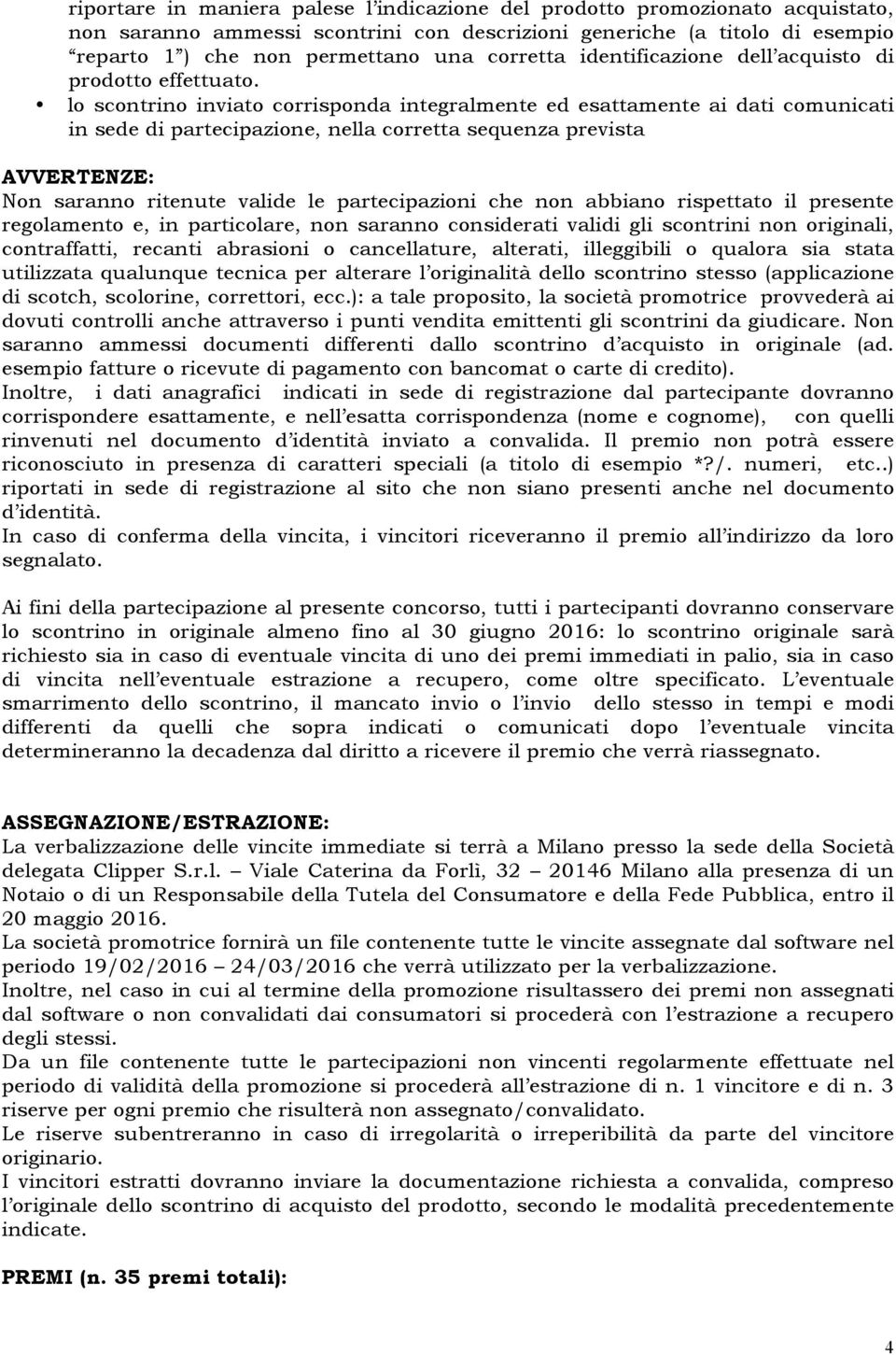 riportare in maniera palese l'indicazione del prodotto promozionato acquistato, non saranno ammessi scontrini con descrizioni generiche (a titolo di esempio "reparto 1") che non permettano una corretta identificazione dell'acquisto di prodotto effettuato.

• lo scontrino inviato corrisponda integralmente ed esattamente ai dati comunicati in sede di partecipazione, nella corretta sequenza prevista

AVVERTENZE:
Non saranno ritenute valide le partecipazioni che non abbiano rispettato il presente regolamento e, in particolare, non saranno considerati validi gli scontrini non originali, contraffatti, recanti abrasioni o cancellature, alterati, illeggibili o qualora sia stata utilizzata qualunque tecnica per alterare l'originalità dello scontrino stesso (applicazione di scotch, scolorine, correttori, ecc.): a tale proposito, la società promotrice provvederà ai dovuti controlli anche attraverso i punti vendita emittenti gli scontrini da giudicare. Non saranno ammessi documenti differenti dallo scontrino d'acquisto in originale (ad. esempio fatture o ricevute di pagamento con bancomat o carte di credito).
Inoltre, i dati anagrafici indicati in sede di registrazione dal partecipante dovranno corrispondere esattamente, e nell'esatta corrispondenza (nome e cognome), con quelli rinvenuti nel documento d'identità inviato a convalida. Il premio non potrà essere riconosciuto in presenza di caratteri speciali (a titolo di esempio *?/. numeri, etc..) riportati in sede di registrazione al sito che non siano presenti anche nel documento d'identità.
In caso di conferma della vincita, i vincitori riceveranno il premio all'indirizzo da loro segnalato.

Ai fini della partecipazione al presente concorso, tutti i partecipanti dovranno conservare lo scontrino in originale almeno fino al 30 giugno 2016: lo scontrino originale sarà richiesto sia in caso di eventuale vincita di uno dei premi immediati in palio, sia in caso di vincita nell'eventuale estrazione a recupero, come oltre specificato. L'eventuale smarrimento dello scontrino, il mancato invio o l'invio dello stesso in tempi e modi differenti da quelli che sopra indicati o comunicati dopo l'eventuale vincita determineranno la decadenza dal diritto a ricevere il premio che verrà riassegnato.

ASSEGNAZIONE/ESTRAZIONE:
La verbalizzazione delle vincite immediate si terrà a Milano presso la sede della Società delegata Clipper S.r.l. – Viale Caterina da Forlì, 32 – 20146 Milano alla presenza di un Notaio o di un Responsabile della Tutela del Consumatore e della Fede Pubblica, entro il 20 maggio 2016.
La società promotrice fornirà un file contenente tutte le vincite assegnate dal software nel periodo 19/02/2016 – 24/03/2016 che verrà utilizzato per la verbalizzazione.
Inoltre, nel caso in cui al termine della promozione risultassero dei premi non assegnati dal software o non convalidati dai consumatori si procederà con l'estrazione a recupero degli stessi.
Da un file contenente tutte le partecipazioni non vincenti regolarmente effettuate nel periodo di validità della promozione si procederà all'estrazione di n. 1 vincitore e di n. 3 riserve per ogni premio che risulterà non assegnato/convalidato.
Le riserve subentreranno in caso di irregolarità o irreperibilità da parte del vincitore originario.
I vincitori estratti dovranno inviare la documentazione richiesta a convalida, compreso l'originale dello scontrino di acquisto del prodotto, secondo le modalità precedentemente indicate.

PREMI (n. 35 premi totali):

4